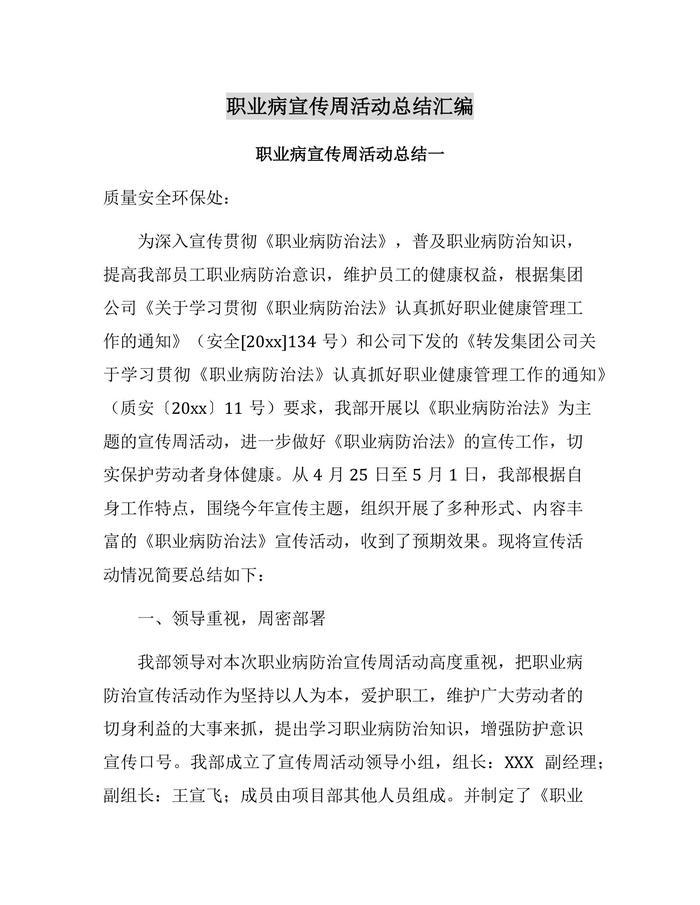 职业病宣传周活动总结汇编

职业病宣传周活动总结一

质量安全环保处：

为深入宣传贯彻《职业病防治法》，普及职业病防治知识，提高我部员工职业病防治意识，维护员工的健康权益，根据集团公司《关于学习贯彻《职业病防治法》认真抓好职业健康管理工作的通知》（安全[20xx]134 号）和公司下发的《转发集团公司关于学习贯彻《职业病防治法》认真抓好职业健康管理工作的通知》（质安〔20xx〕11 号）要求，我部开展以《职业病防治法》为主题的宣传周活动，进一步做好《职业病防治法》的宣传工作，切实保护劳动者身体健康。从 4 月 25 日至 5 月 1 日，我部根据自身工作特点，围绕今年宣传主题，组织开展了多种形式、内容丰富的《职业病防治法》宣传活动，收到了预期效果。现将宣传活动情况简要总结如下：

一、领导重视，周密部署

我部领导对本次职业病防治宣传周活动高度重视，把职业病防治宣传活动作为坚持以人为本，爱护职工，维护广大劳动者的切身利益的大事来抓，提出学习职业病防治知识，增强防护意识宣传口号。我部成立了宣传周活动领导小组，组长：XXX 副经理；副组长：王宣飞；成员由项目部其他人员组成。并制定了《职业